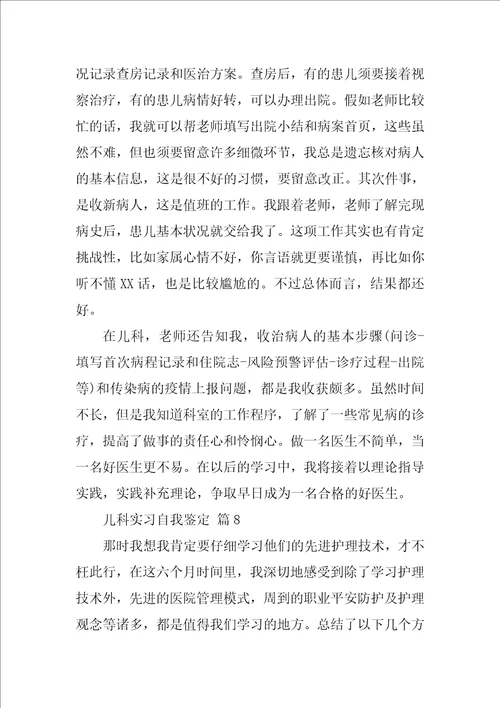 况记录查房记录和医治方案。查房后，有的患儿须要接着视察治疗，有的患儿病情好转，可以办理出院。假如老师比较忙的话，我就可以帮老师填写出院小结和病案首页，这些虽然不难，但也须要留意许多细微环节，我总是遗忘核对病人的基本信息，这是很不好的习惯，要留意改正。其次件事，是收新病人，这是值班的工作。我跟着老师，老师了解完现病史后，患儿基本状况就交给我了。这项工作其实也有肯定挑战性，比如家属心情不好，你言语就更要谨慎，再比如你听不懂XX话，也是比较尴尬的。不过总体而言，结果都还好。

在儿科，老师还告知我，收治病人的基本步骤(问诊-填写首次病程记录和住院志-风险预警评估-诊疗过程-出院等)和传染病的疫情上报问题，都是我收获颇多。虽然时间不长，但是我知道科室的工作程序，了解了一些常见病的诊疗，提高了做事的责任心和怜悯心。做一名医生不简单，当一名好医生更不易。在以后的学习中，我将接着以理论指导实践，实践补充理论，争取早日成为一名合格的好医生。

儿科实习自我鉴定 篇8

那时我想我肯定要仔细学习他们的先进护理技术，才不枉此行，在这六个月时间里，我深切地感受到除了学习护理技术外，先进的医院管理模式，周到的职业平安防护及护理观念等诸多，都是值得我们学习的地方。总结了以下几个方